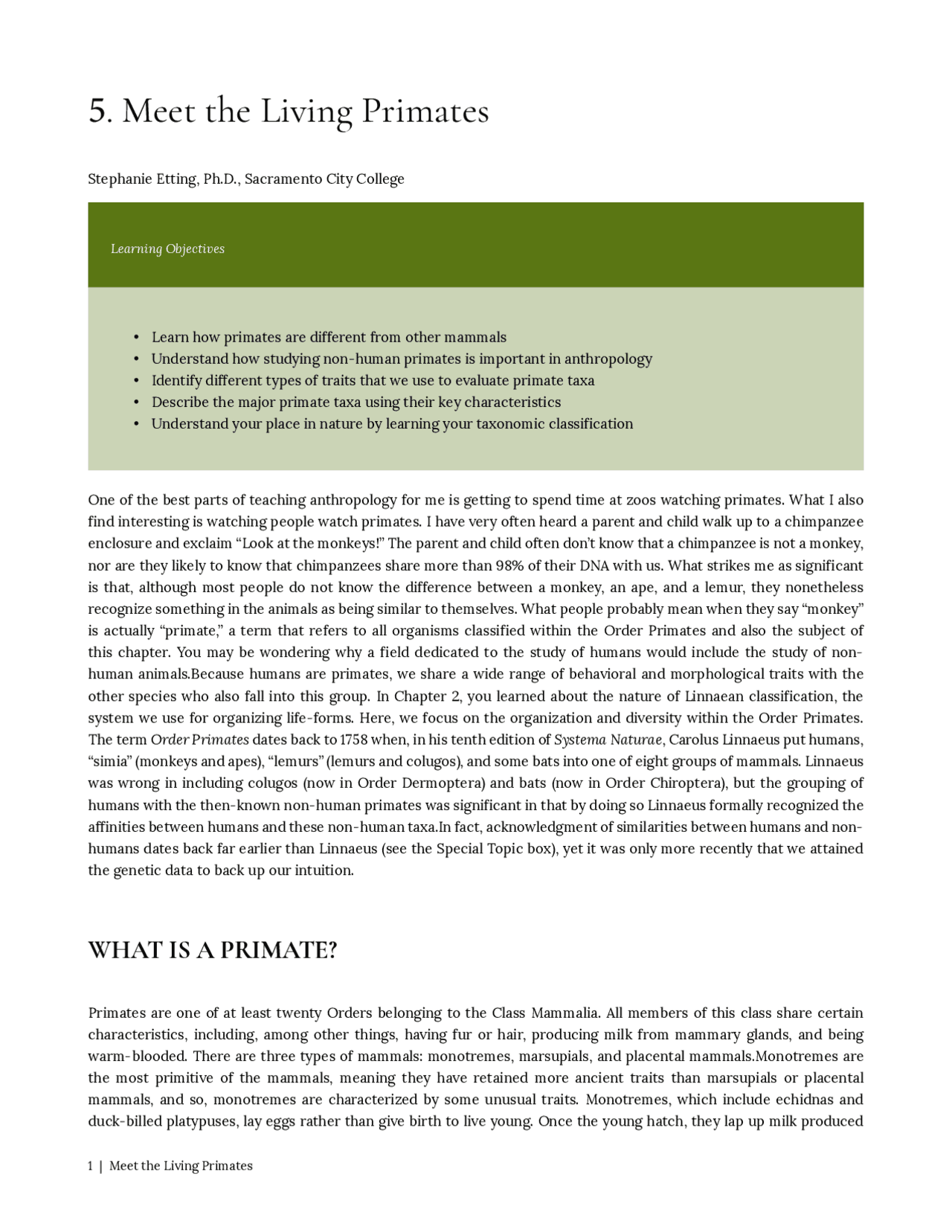 5. Meet the Living Primates

Stephanie Etting, Ph.D., Sacramento City College

Learning Objectives

• Learn how primates are different from other mammals
• Understand how studying non-human primates is important in anthropology
• Identify different types of traits that we use to evaluate primate taxa
• Describe the major primate taxa using their key characteristics
• Understand your place in nature by learning your taxonomic classification

One of the best parts of teaching anthropology for me is getting to spend time at zoos watching primates. What I also find interesting is watching people watch primates. I have very often heard a parent and child walk up to a chimpanzee enclosure and exclaim "Look at the monkeys!" The parent and child often don't know that a chimpanzee is not a monkey, nor are they likely to know that chimpanzees share more than 98% of their DNA with us. What strikes me as significant is that, although most people do not know the difference between a monkey, an ape, and a lemur, they nonetheless recognize something in the animals as being similar to themselves. What people probably mean when they say "monkey" is actually "primate," a term that refers to all organisms classified within the Order Primates and also the subject of this chapter. You may be wondering why a field dedicated to the study of humans would include the study of non-human animals.Because humans are primates, we share a wide range of behavioral and morphological traits with the other species who also fall into this group. In Chapter 2, you learned about the nature of Linnaean classification, the system we use for organizing life-forms. Here, we focus on the organization and diversity within the Order Primates. The term Order Primates dates back to 1758 when, in his tenth edition of Systema Naturae, Carolus Linnaeus put humans, "simia" (monkeys and apes), "lemurs" (lemurs and colugos), and some bats into one of eight groups of mammals. Linnaeus was wrong in including colugos (now in Order Dermoptera) and bats (now in Order Chiroptera), but the grouping of humans with the then-known non-human primates was significant in that by doing so Linnaeus formally recognized the affinities between humans and these non-human taxa.In fact, acknowledgment of similarities between humans and non-humans dates back far earlier than Linnaeus (see the Special Topic box), yet it was only more recently that we attained the genetic data to back up our intuition.

WHAT IS A PRIMATE?

Primates are one of at least twenty Orders belonging to the Class Mammalia. All members of this class share certain characteristics, including, among other things, having fur or hair, producing milk from mammary glands, and being warm-blooded. There are three types of mammals: monotremes, marsupials, and placental mammals.Monotremes are the most primitive of the mammals, meaning they have retained more ancient traits than marsupials or placental mammals, and so, monotremes are characterized by some unusual traits. Monotremes, which include echidnas and duck-billed platypuses, lay eggs rather than give birth to live young. Once the young hatch, they lap up milk produced

1 | Meet the Living Primates